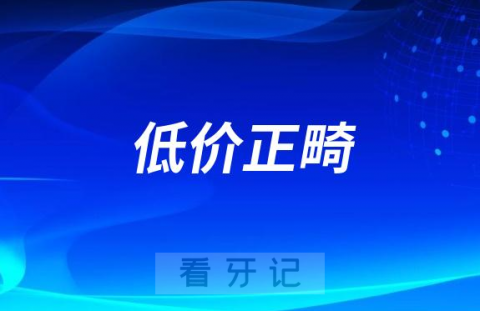 低价正畸

看牙记